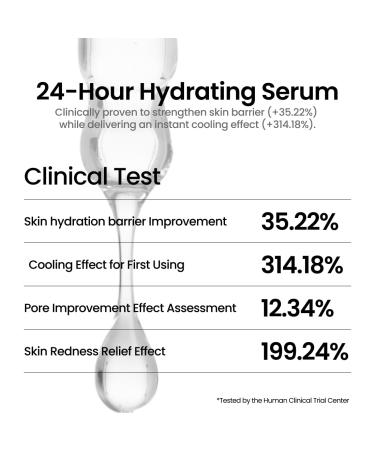 24-Hour Hydrating Serum

Clinically proven to strengthen skin barrier (+35.22%) while delivering an instant cooling effect (+314.18%).

Clinical Test

| Skin hydration barrier Improvement | 35.22% |
|---|---|
| Cooling Effect for First Using | 314.18% |
| Pore Improvement Effect Assessment | 12.34% |
| Skin Redness Relief Effect | 199.24% |

*Tested by the Human Clinical Trial Center